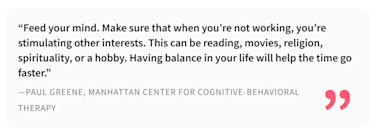 “Feed your mind. Make sure that when you’re not working, you’re stimulating other interests. This can be reading, movies, religion, spirituality, or a hobby. Having balance in your life will help the time go faster.”

—PAUL GREENE, MANHATTAN CENTER FOR COGNITIVE-BEHAVIORAL THERAPY

”